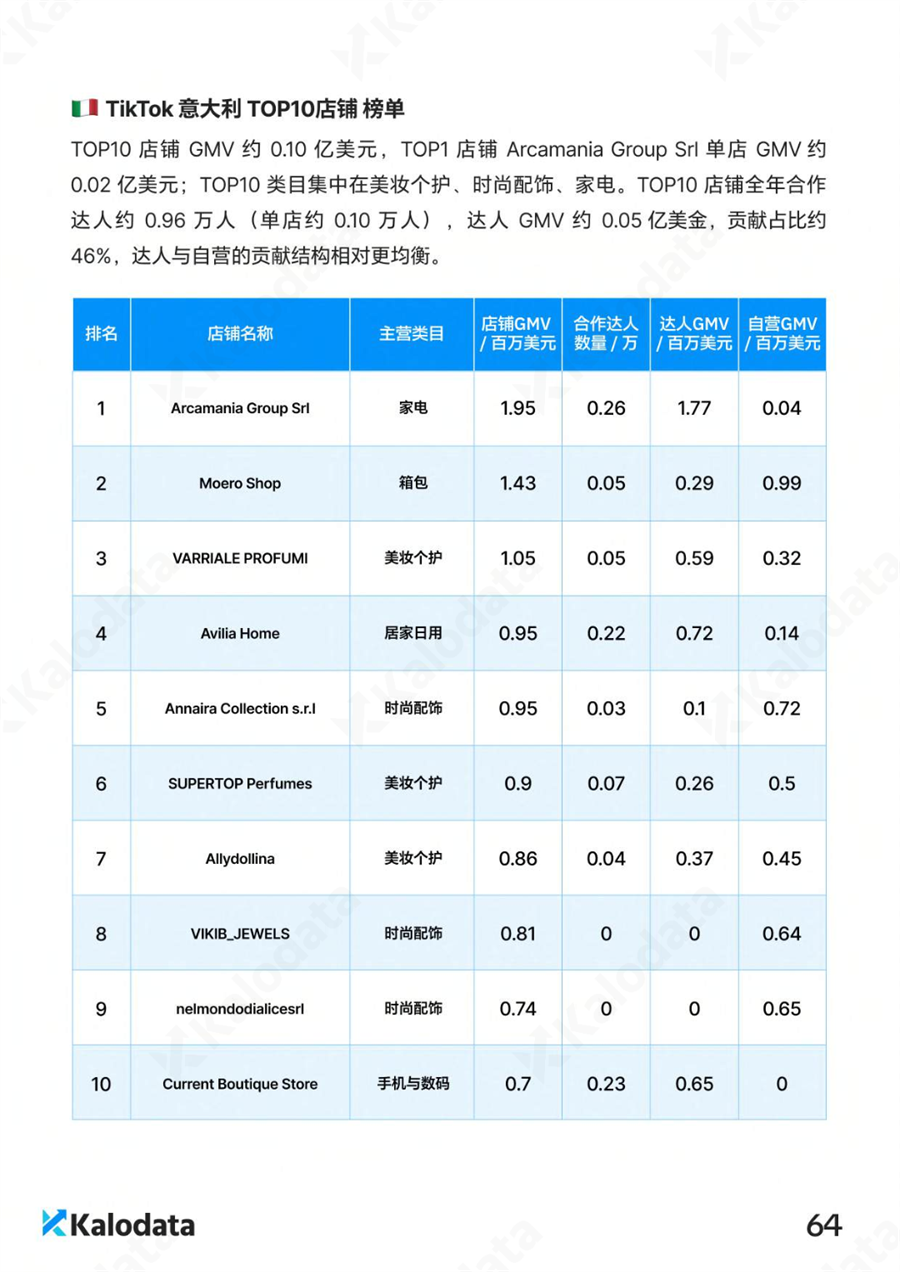 TikTok 意大利 TOP10店铺 榜单

TOP10 店铺 GMV 约 0.10 亿美元，TOP1 店铺 Arcamania Group Srl 单店 GMV 约 0.02 亿美元；TOP10 类目集中在美妆个护、时尚配饰、家电。TOP10 店铺全年合作达人约 0.96 万人（单店约 0.10 万人），达人 GMV 约 0.05 亿美金，贡献占比约 46%，达人与自营的贡献结构相对更均衡。

| 排名 | 店铺名称 | 主营类目 | 店铺GMV / 百万美元 | 合作达人数量 / 万 | 达人GMV / 百万美元 | 自营GMV / 百万美元 |
|---|---|---|---|---|---|---|
| 1 | Arcamania Group Srl | 家电 | 1.95 | 0.26 | 1.77 | 0.04 |
| 2 | Moero Shop | 箱包 | 1.43 | 0.05 | 0.29 | 0.99 |
| 3 | VARRIALE PROFUMI | 美妆个护 | 1.05 | 0.05 | 0.59 | 0.32 |
| 4 | Avilia Home | 居家日用 | 0.95 | 0.22 | 0.72 | 0.14 |
| 5 | Annaira Collection s.r.l | 时尚配饰 | 0.95 | 0.03 | 0.1 | 0.72 |
| 6 | SUPERTOP Perfumes | 美妆个护 | 0.9 | 0.07 | 0.26 | 0.5 |
| 7 | Allydollina | 美妆个护 | 0.86 | 0.04 | 0.37 | 0.45 |
| 8 | VIKIB_JEWELS | 时尚配饰 | 0.81 | 0 | 0 | 0.64 |
| 9 | nelmondodialicesrl | 时尚配饰 | 0.74 | 0 | 0 | 0.65 |
| 10 | Current Boutique Store | 手机与数码 | 0.7 | 0.23 | 0.65 | 0 |

Kalodata

64